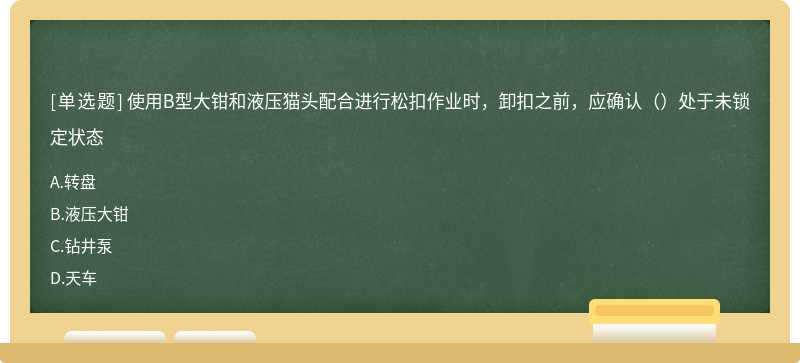 [单选题] 使用B型大钳和液压猫头配合进行松扣作业时，卸扣之前，应确认（）处于未锁定状态

A.转盘

B.液压大钳

C.钻井泵

D.天车